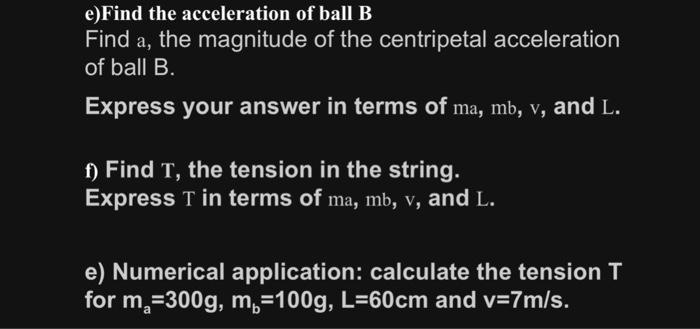 e)Find the acceleration of ball B
Find a, the magnitude of the centripetal acceleration of ball B.

Express your answer in terms of ma, mb, v, and L.

f) Find T, the tension in the string.
Express T in terms of ma, mb, v, and L.

e) Numerical application: calculate the tension T for $m_a$=300g, $m_b$=100g, L=60cm and v=7m/s.